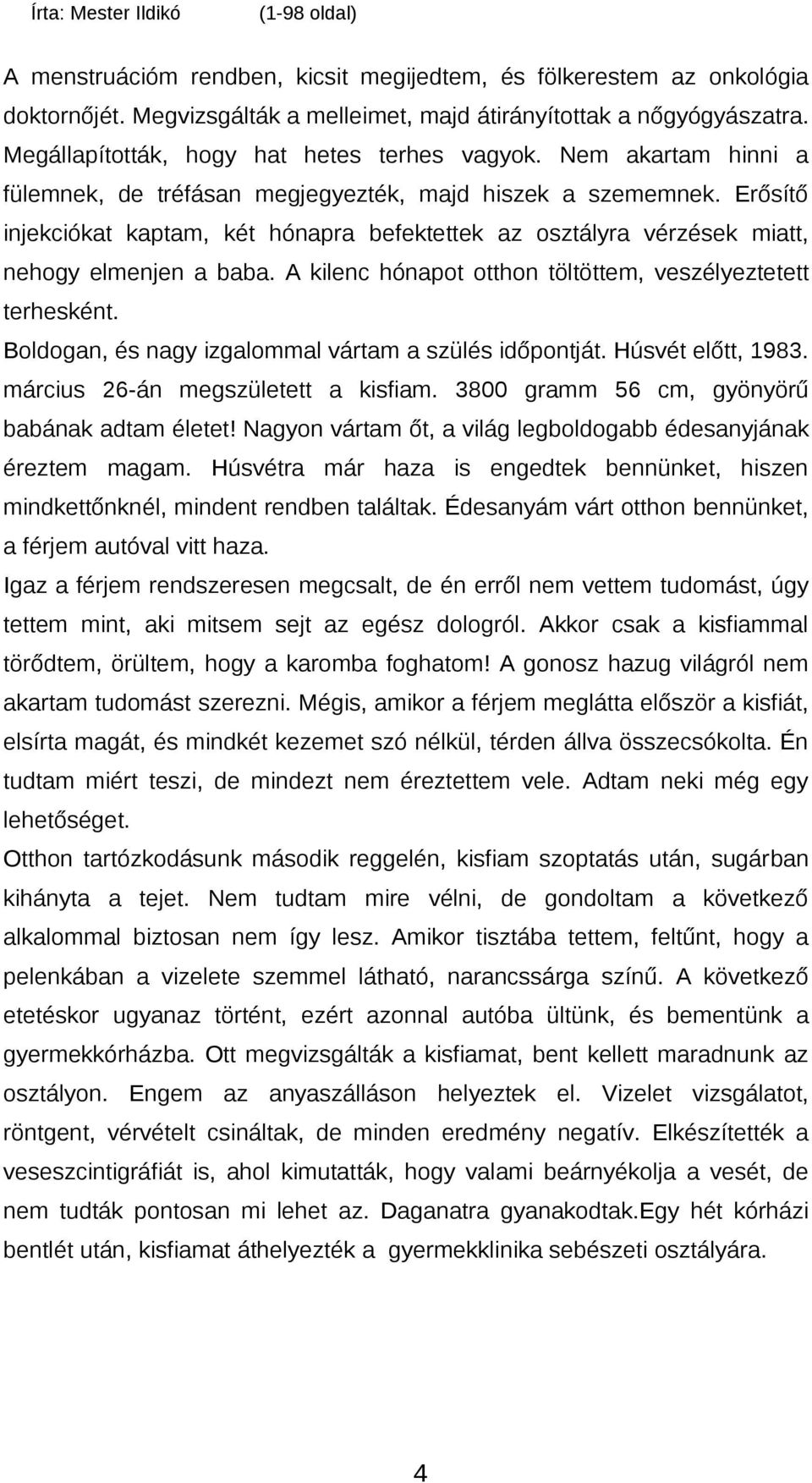 Írta: Mester Ildikó (1-98 oldal)

A menstruációm rendben, kicsit megijedtem, és fölkerestem az onkológia doktornőjét. Megvizsgálták a melleimet, majd átirányítottak a nőgyógyászatra. Megállapították, hogy hat hetes terhes vagyok. Nem akartam hinni a fülemnek, de tréfásan megjegyezték, majd hiszek a szememnek. Erősítő injekciókat kaptam, két hónapra befektettek az osztályra vérzések miatt, nehogy elmenjen a baba. A kilenc hónapot otthon töltöttem, veszélyeztetett terhesként.

Boldogan, és nagy izgalommal vártam a szülés időpontját. Húsvét előtt, 1983. március 26-án megszületett a kisfiam. 3800 gramm 56 cm, gyönyörű babának adtam életet! Nagyon vártam őt, a világ legboldogabb édesanyjának éreztem magam. Húsvétra már haza is engedtek bennünket, hiszen mindkettőnknél, mindent rendben találtak. Édesanyám várt otthon bennünket, a férjem autóval vitt haza.

Igaz a férjem rendszeresen megcsalt, de én erről nem vettem tudomást, úgy tettem mint, aki mitsem sejt az egész dologról. Akkor csak a kisfiammal törődtem, örültem, hogy a karomba foghatom! A gonosz hazug világról nem akartam tudomást szerezni. Mégis, amikor a férjem meglátta először a kisfiát, elsírta magát, és mindkét kezemet szó nélkül, térden állva összecsókolta. Én tudtam miért teszi, de mindezt nem éreztettem vele. Adtam neki még egy lehetőséget.

Otthon tartózkodásunk második reggelén, kisfiam szoptatás után, sugárban kihányta a tejet. Nem tudtam mire vélni, de gondoltam a következő alkalommal biztosan nem így lesz. Amikor tisztába tettem, feltűnt, hogy a pelenkában a vizelete szemmel látható, narancssárga színű. A következő etetéskor ugyanaz történt, ezért azonnal autóba ültünk, és bementünk a gyermekkórházba. Ott megvizsgálták a kisfiamat, bent kellett maradnunk az osztályon. Engem az anyaszálláson helyeztek el. Vizelet vizsgálatot, röntgent, vérvételt csináltak, de minden eredmény negatív. Elkészítették a veseszcintigráfiát is, ahol kimutatták, hogy valami beárnyékolja a vesét, de nem tudták pontosan mi lehet az. Daganatra gyanakodtak.Egy hét kórházi bentlét után, kisfiamat áthelyezték a gyermekklinika sebészeti osztályára.

4